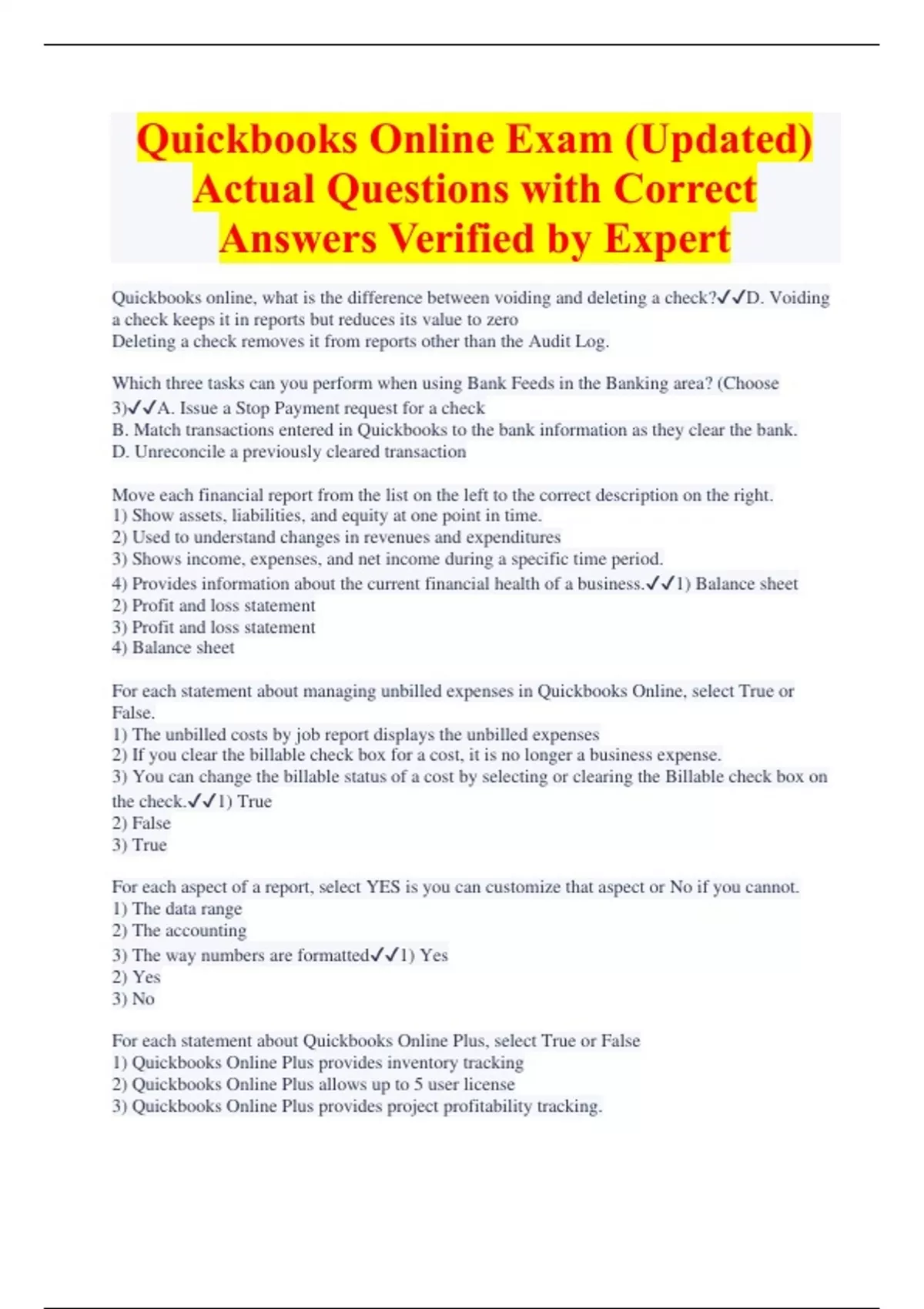 Quickbooks Online Exam (Updated) Actual Questions with Correct Answers Verified by Expert

Quickbooks online, what is the difference between voiding and deleting a check?✓✓D. Voiding a check keeps it in reports but reduces its value to zero
Deleting a check removes it from reports other than the Audit Log.

Which three tasks can you perform when using Bank Feeds in the Banking area? (Choose 3)✓✓A. Issue a Stop Payment request for a check
B. Match transactions entered in Quickbooks to the bank information as they clear the bank.
D. Unreconcile a previously cleared transaction

Move each financial report from the list on the left to the correct description on the right.
1) Show assets, liabilities, and equity at one point in time.
2) Used to understand changes in revenues and expenditures
3) Shows income, expenses, and net income during a specific time period.
4) Provides information about the current financial health of a business.✓✓1) Balance sheet
2) Profit and loss statement
3) Profit and loss statement
4) Balance sheet

For each statement about managing unbilled expenses in Quickbooks Online, select True or False.
1) The unbilled costs by job report displays the unbilled expenses
2) If you clear the billable check box for a cost, it is no longer a business expense.
3) You can change the billable status of a cost by selecting or clearing the Billable check box on the check.✓✓1) True
2) False
3) True

For each aspect of a report, select YES is you can customize that aspect or No if you cannot.
1) The data range
2) The accounting
3) The way numbers are formatted✓✓1) Yes
2) Yes
3) No

For each statement about Quickbooks Online Plus, select True or False
1) Quickbooks Online Plus provides inventory tracking
2) Quickbooks Online Plus allows up to 5 user license
3) Quickbooks Online Plus provides project profitability tracking.